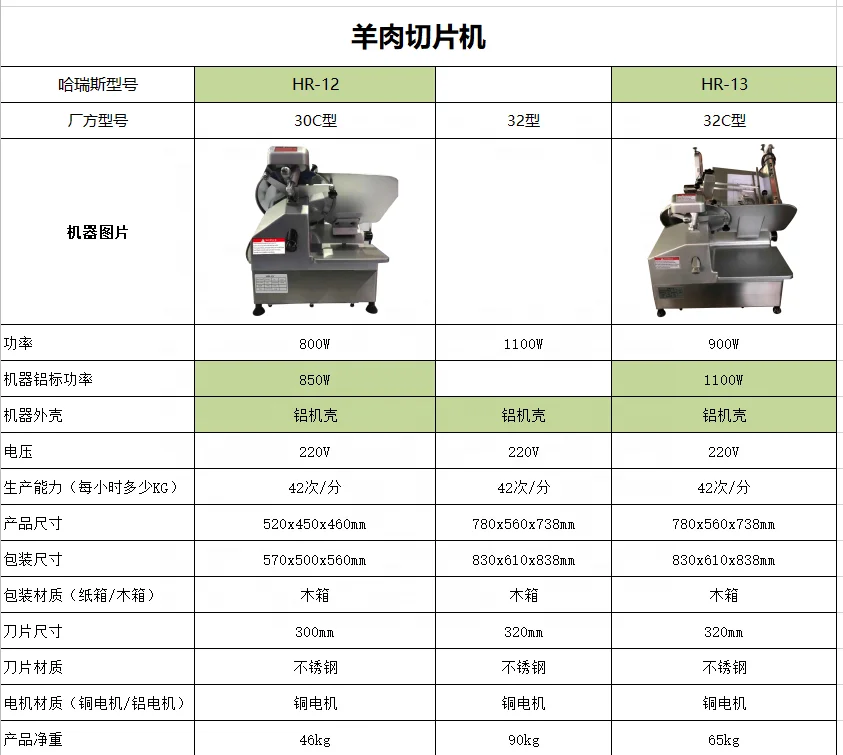 羊肉切片机

| 哈瑞斯型号 | HR-12 | | HR-13 |
|---|---|---|---|
| 厂方型号 | 30C型 | 32型 | 32C型 |
| 机器图片 | | | |
| 功率 | 800W | 1100W | 900W |
| 机器铝标功率 | 850W | | 1100W |
| 机器外壳 | 铝机壳 | 铝机壳 | 铝机壳 |
| 电压 | 220V | 220V | 220V |
| 生产能力（每小时多少KG） | 42次/分 | 42次/分 | 42次/分 |
| 产品尺寸 | 520x450x460mm | 780x560x738mm | 780x560x738mm |
| 包装尺寸 | 570x500x560mm | 830x610x838mm | 830x610x838mm |
| 包装材质（纸箱/木箱） | 木箱 | 木箱 | 木箱 |
| 刀片尺寸 | 300mm | 320mm | 320mm |
| 刀片材质 | 不锈钢 | 不锈钢 | 不锈钢 |
| 电机材质（铜电机/铝电机） | 铜电机 | 铜电机 | 铜电机 |
| 产品净重 | 46kg | 90kg | 65kg |